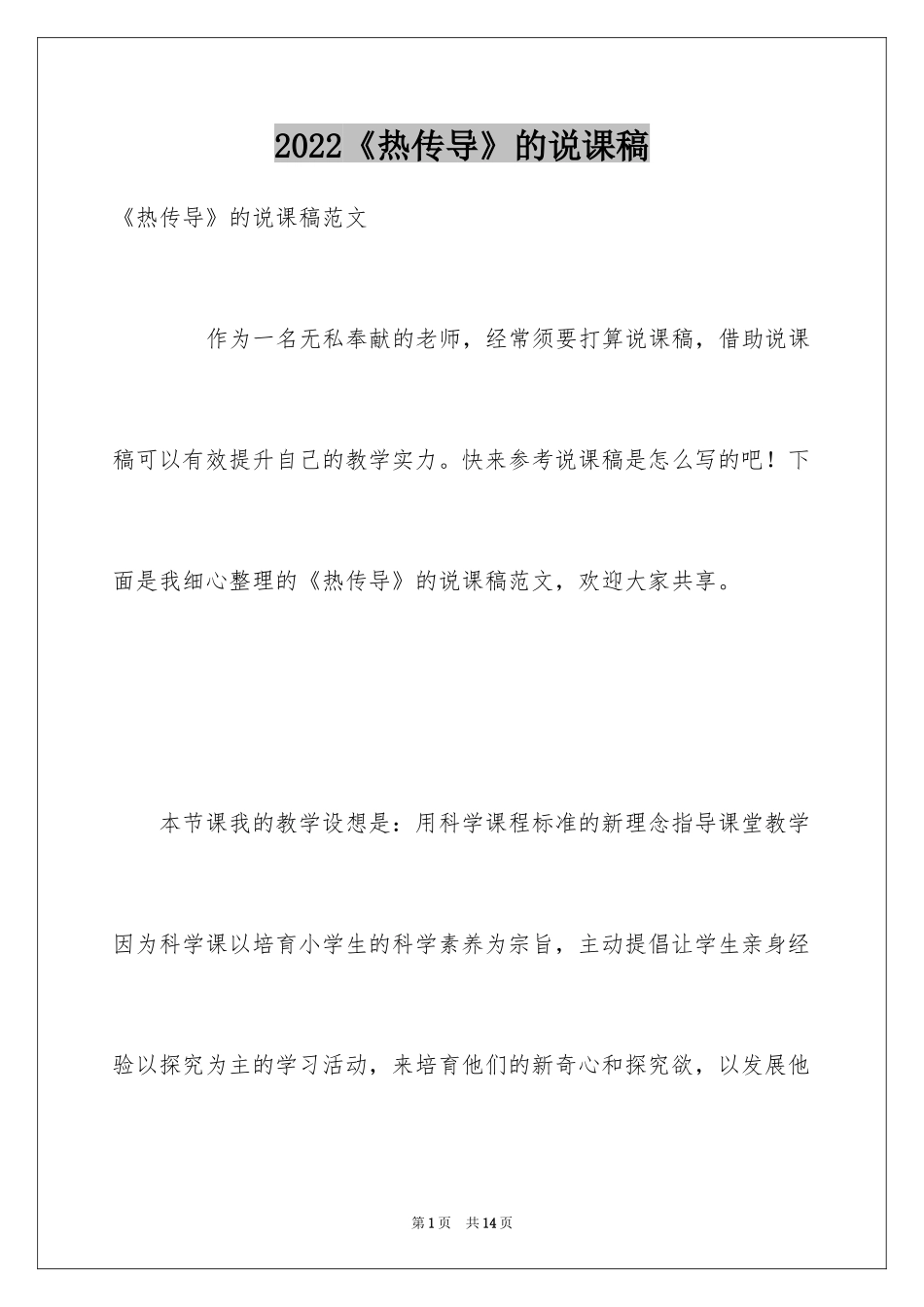 2022《热传导》的说课稿

《热传导》的说课稿范文

作为一名无私奉献的老师，经常须要打算说课稿，借助说课稿可以有效提升自己的教学实力。快来参考说课稿是怎么写的吧！下面是我细心整理的《热传导》的说课稿范文，欢迎大家共享。

本节课我的教学设想是：用科学课程标准的新理念指导课堂教学因为科学课以培育小学生的科学素养为宗旨，主动提倡让学生亲身经验以探究为主的学习活动，来培育他们的新奇心和探究欲，以发展他

第1页 共14页